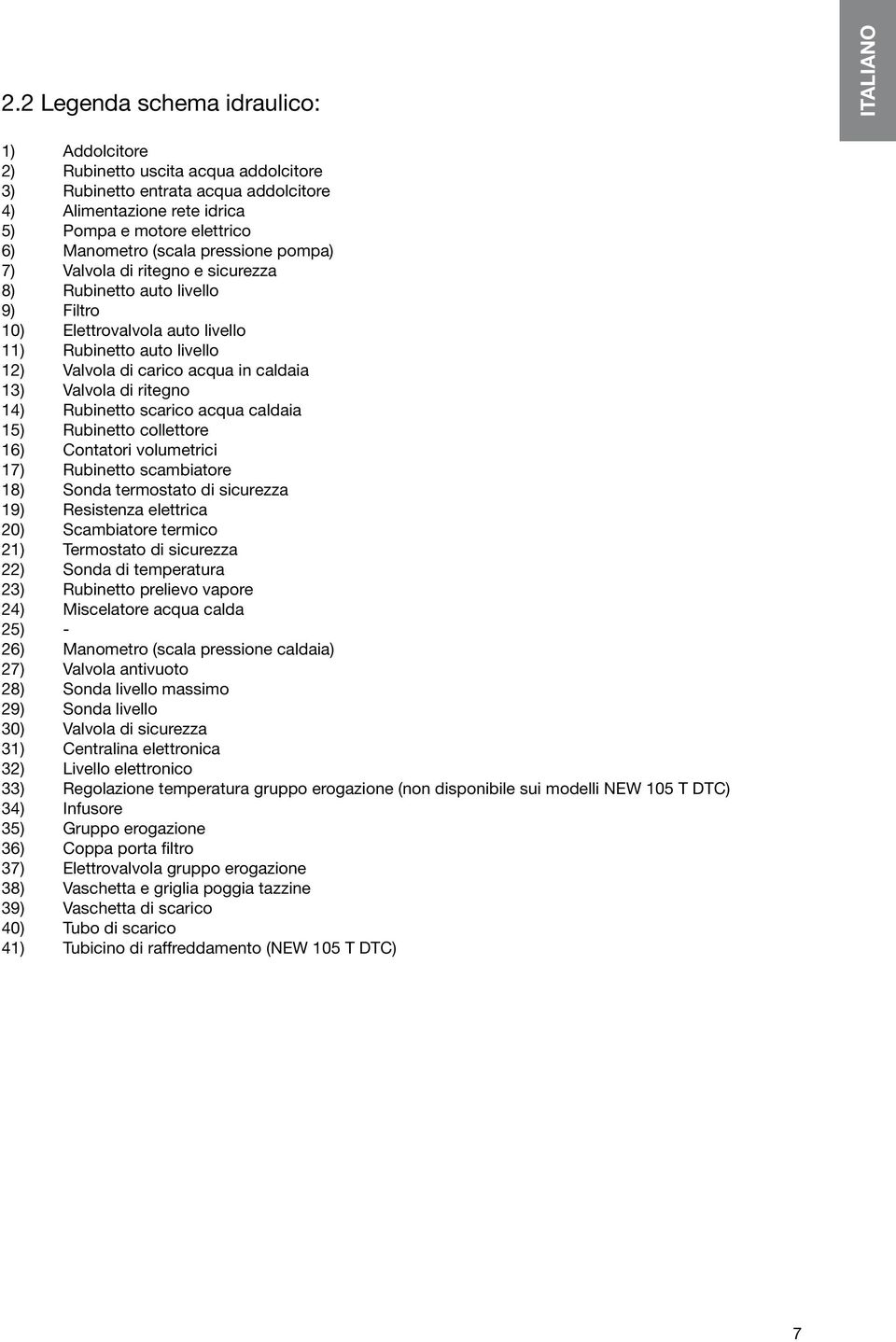 ITALIANO

2.2 Legenda schema idraulico:

1) Addolcitore
2) Rubinetto uscita acqua addolcitore
3) Rubinetto entrata acqua addolcitore
4) Alimentazione rete idrica
5) Pompa e motore elettrico
6) Manometro (scala pressione pompa)
7) Valvola di ritegno e sicurezza
8) Rubinetto auto livello
9) Filtro
10) Elettrovalvola auto livello
11) Rubinetto auto livello
12) Valvola di carico acqua in caldaia
13) Valvola di ritegno
14) Rubinetto scarico acqua caldaia
15) Rubinetto collettore
16) Contatori volumetrici
17) Rubinetto scambiatore
18) Sonda termostato di sicurezza
19) Resistenza elettrica
20) Scambiatore termico
21) Termostato di sicurezza
22) Sonda di temperatura
23) Rubinetto prelievo vapore
24) Miscelatore acqua calda
25) -
26) Manometro (scala pressione caldaia)
27) Valvola antivuoto
28) Sonda livello massimo
29) Sonda livello
30) Valvola di sicurezza
31) Centralina elettronica
32) Livello elettronico
33) Regolazione temperatura gruppo erogazione (non disponibile sui modelli NEW 105 T DTC)
34) Infusore
35) Gruppo erogazione
36) Coppa porta filtro
37) Elettrovalvola gruppo erogazione
38) Vaschetta e griglia poggia tazzine
39) Vaschetta di scarico
40) Tubo di scarico
41) Tubicino di raffreddamento (NEW 105 T DTC)

7